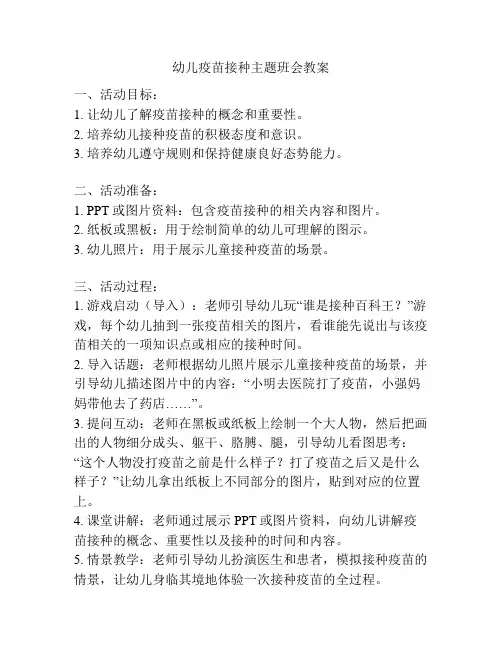 幼儿疫苗接种主题班会教案

一、活动目标：
1. 让幼儿了解疫苗接种的概念和重要性。
2. 培养幼儿接种疫苗的积极态度和意识。
3. 培养幼儿遵守规则和保持健康良好态势能力。

二、活动准备：
1. PPT 或图片资料：包含疫苗接种的相关内容和图片。
2. 纸板或黑板：用于绘制简单的幼儿可理解的图示。
3. 幼儿照片：用于展示儿童接种疫苗的场景。

三、活动过程：
1. 游戏启动（导入）：老师引导幼儿玩“谁是接种百科王？”游戏，每个幼儿抽到一张疫苗相关的图片，看谁能先说出与该疫苗相关的一项知识点或相应的接种时间。
2. 导入话题：老师根据幼儿照片展示儿童接种疫苗的场景，并引导幼儿描述图片中的内容：“小明去医院打了疫苗，小强妈妈带他去了药店……”。
3. 提问互动：老师在黑板或纸板上绘制一个大人物，然后把画出的人物细分成头、躯干、胳膊、腿，引导幼儿看图思考：“这个人物没打疫苗之前是什么样子？打了疫苗之后又是什么样子？”让幼儿拿出纸板上不同部分的图片，贴到对应的位置上。
4. 课堂讲解：老师通过展示 PPT 或图片资料，向幼儿讲解疫苗接种的概念、重要性以及接种的时间和内容。
5. 情景教学：老师引导幼儿扮演医生和患者，模拟接种疫苗的情景，让幼儿身临其境地体验一次接种疫苗的全过程。